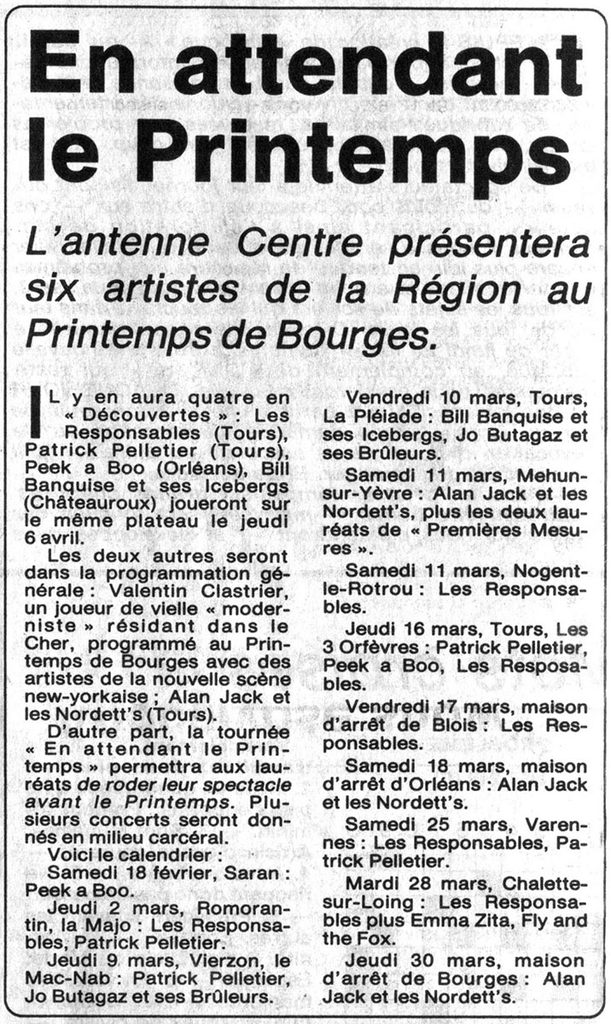 En attendant le Printemps

L'antenne Centre présentera six artistes de la Région au Printemps de Bourges.

IL y en aura quatre en « Découvertes » : Les Responsables (Tours), Patrick Pelletier (Tours), Peek a Boo (Orléans), Bill Banquise et ses Icebergs (Châteauroux) joueront sur le même plateau le jeudi 6 avril.

Les deux autres seront dans la programmation générale : Valentin Clastrier, un joueur de vielle « moderniste » résidant dans le Cher, programmé au Printemps de Bourges avec des artistes de la nouvelle scène new-yorkaise ; Alan Jack et les Nordett's (Tours).

D'autre part, la tournée « En attendant le Printemps » permettra aux lauréats de roder leur spectacle avant le Printemps. Plusieurs concerts seront donnés en milieu carcéral.

Voici le calendrier :

Samedi 18 février, Saran : Peek a Boo.

Jeudi 2 mars, Romorantin, la Majo : Les Responsables, Patrick Pelletier.

Jeudi 9 mars, Vierzon, le Mac-Nab : Patrick Pelletier, Jo Butagaz et ses Brûleurs.

Vendredi 10 mars, Tours, La Pléiade : Bill Banquise et ses Icebergs, Jo Butagaz et ses Brûleurs.

Samedi 11 mars, Mehun-sur-Yèvre : Alan Jack et les Nordett's, plus les deux lauréats de « Premières Mesures ».

Samedi 11 mars, Nogent-le-Rotrou : Les Responsables.

Jeudi 16 mars, Tours, Les 3 Orfèvres : Patrick Pelletier, Peek a Boo, Les Resposables.

Vendredi 17 mars, maison d'arrêt de Blois : Les Responsables.

Samedi 18 mars, maison d'arrêt d'Orléans : Alan Jack et les Nordett's.

Samedi 25 mars, Varennes : Les Responsables, Patrick Pelletier.

Mardi 28 mars, Chalette-sur-Loing : Les Responsables plus Emma Zita, Fly and the Fox.

Jeudi 30 mars, maison d'arrêt de Bourges : Alan Jack et les Nordett's.